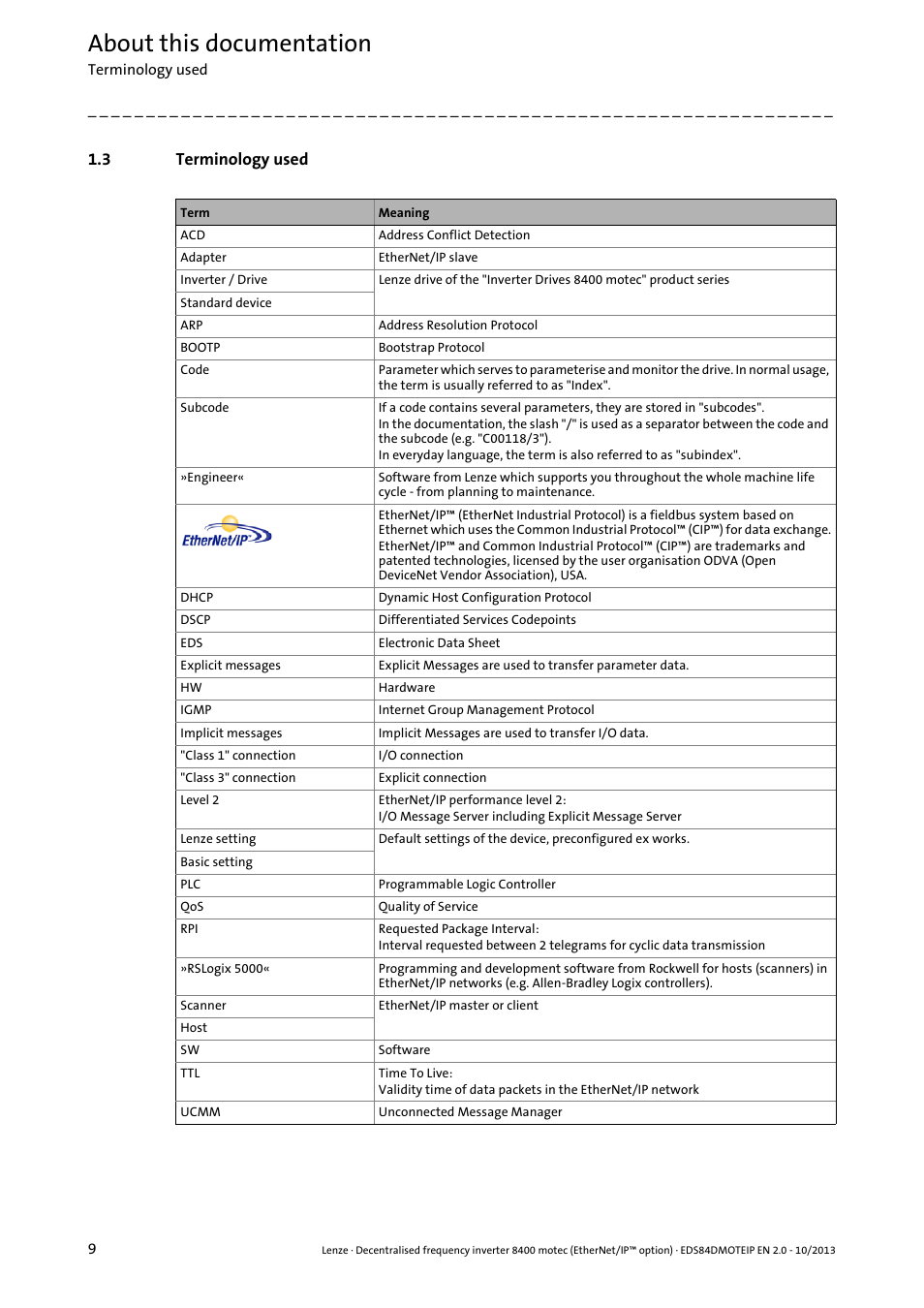 About this documentation
Terminology used

1.3 Terminology used

| Term | Meaning |
|---|---|
| ACD | Address Conflict Detection |
| Adapter | EtherNet/IP slave |
| Inverter / Drive | Lenze drive of the "Inverter Drives 8400 motec" product series |
| Standard device | |
| ARP | Address Resolution Protocol |
| BOOTP | Bootstrap Protocol |
| Code | Parameter which serves to parameterise and monitor the drive. In normal usage, the term is usually referred to as "Index". |
| Subcode | If a code contains several parameters, they are stored in "subcodes". In the documentation, the slash "/" is used as a separator between the code and the subcode (e.g. "C00118/3"). In everyday language, the term is also referred to as "subindex". |
| »Engineer« | Software from Lenze which supports you throughout the whole machine life cycle - from planning to maintenance. |
| EtherNet/IP | EtherNet/IP™ (EtherNet Industrial Protocol) is a fieldbus system based on Ethernet which uses the Common Industrial Protocol™ (CIP™) for data exchange. EtherNet/IP™ and Common Industrial Protocol™ (CIP™) are trademarks and patented technologies, licensed by the user organisation ODVA (Open DeviceNet Vendor Association), USA. |
| DHCP | Dynamic Host Configuration Protocol |
| DSCP | Differentiated Services Codepoints |
| EDS | Electronic Data Sheet |
| Explicit messages | Explicit Messages are used to transfer parameter data. |
| HW | Hardware |
| IGMP | Internet Group Management Protocol |
| Implicit messages | Implicit Messages are used to transfer I/O data. |
| "Class 1" connection | I/O connection |
| "Class 3" connection | Explicit connection |
| Level 2 | EtherNet/IP performance level 2: I/O Message Server including Explicit Message Server |
| Lenze setting | Default settings of the device, preconfigured ex works. |
| Basic setting | |
| PLC | Programmable Logic Controller |
| QoS | Quality of Service |
| RPI | Requested Package Interval: Interval requested between 2 telegrams for cyclic data transmission |
| »RSLogix 5000« | Programming and development software from Rockwell for hosts (scanners) in EtherNet/IP networks (e.g. Allen-Bradley Logix controllers). |
| Scanner | EtherNet/IP master or client |
| Host | |
| SW | Software |
| TTL | Time To Live: Validity time of data packets in the EtherNet/IP network |
| UCMM | Unconnected Message Manager |

9 Lenze · Decentralised frequency inverter 8400 motec (EtherNet/IP™ option) · EDS84DMOTEIP EN 2.0 - 10/2013